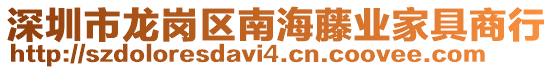 深圳市龙岗区南海藤业家具商行
http://szdoloresdavi4.cn.coovee.com